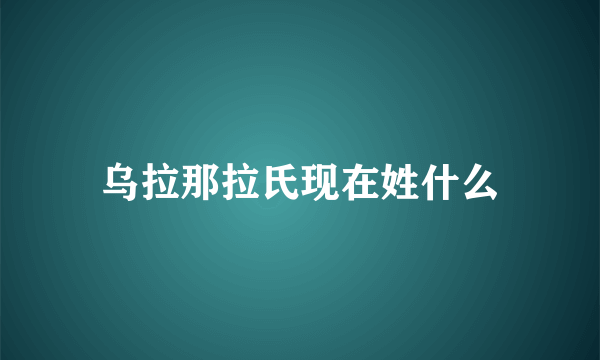 乌拉那拉氏现在姓什么